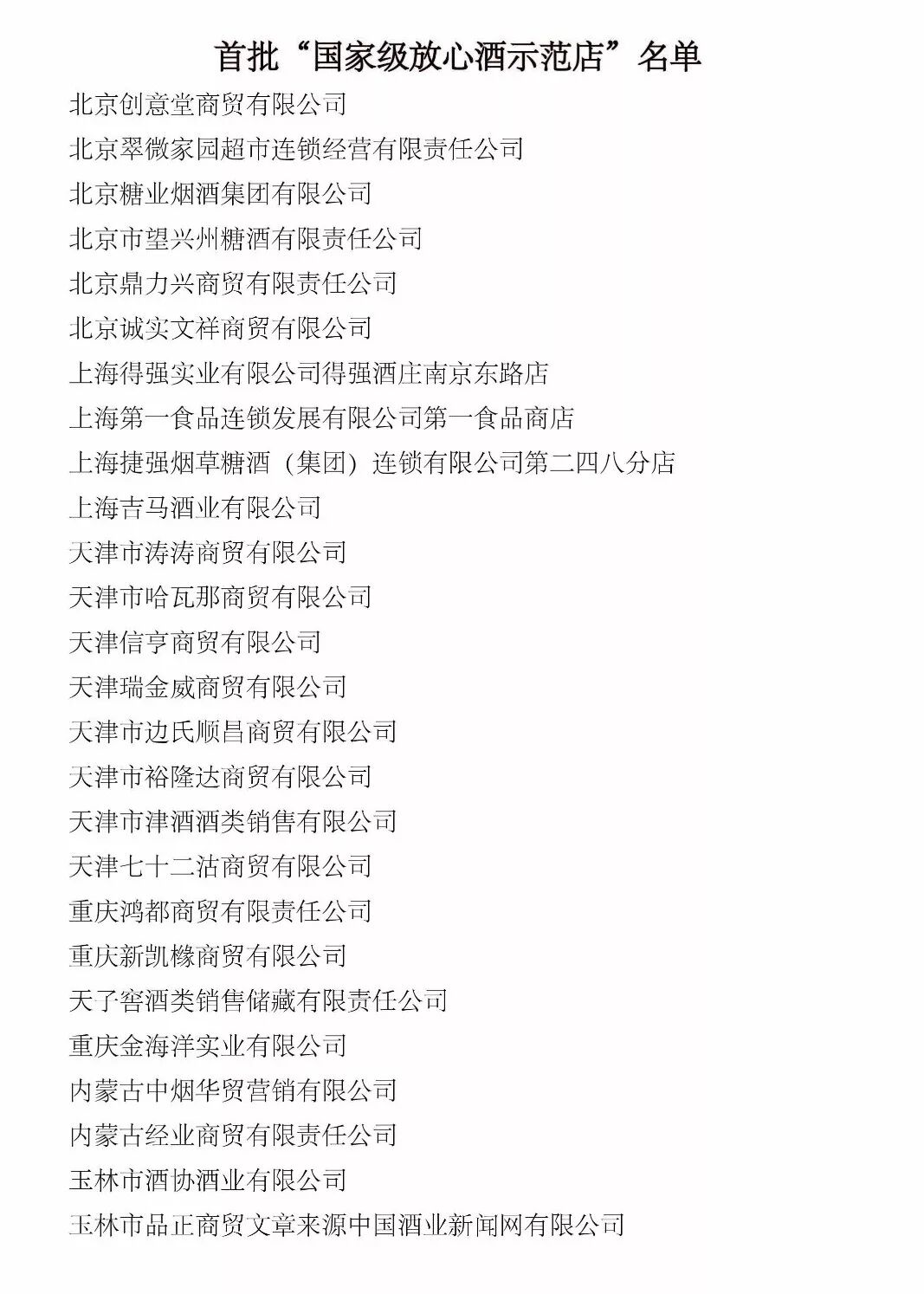 首批“国家级放心酒示范店”名单

北京创意堂商贸有限公司

北京翠微家园超市连锁经营有限责任公司

北京糖业烟酒集团有限公司

北京市望兴州糖酒有限责任公司

北京鼎力兴商贸有限责任公司

北京诚实文祥商贸有限公司

上海得强实业有限公司得强酒庄南京东路店

上海第一食品连锁发展有限公司第一食品商店

上海捷强烟草糖酒（集团）连锁有限公司第二四八分店

上海吉马酒业有限公司

天津市涛涛商贸有限公司

天津市哈瓦那商贸有限公司

天津信亨商贸有限公司

天津瑞金威商贸有限公司

天津市边氏顺昌商贸有限公司

天津市裕隆达商贸有限公司

天津市津酒酒类销售有限公司

天津七十二沽商贸有限公司

重庆鸿都商贸有限责任公司

重庆新凯橼商贸有限公司

天了窖酒类销售储藏有限责任公司

重庆金海洋实业有限公司

内蒙古中烟华贸营销有限公司

内蒙古经业商贸有限责任公司

玉林市酒协酒业有限公司

玉林市品正商贸文章来源中国酒业新闻网有限公司